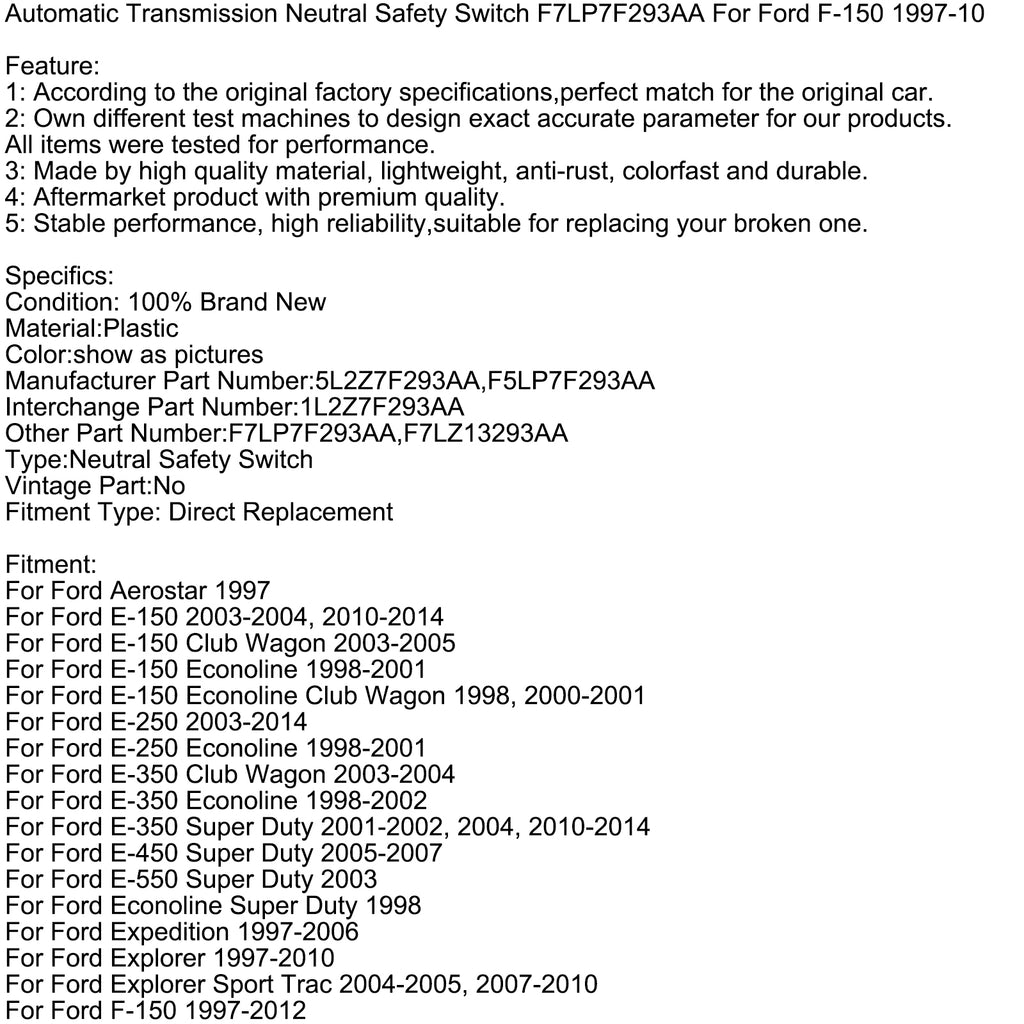 Automatic Transmission Neutral Safety Switch F7LP7F293AA For Ford F-150 1997-10

Feature:
1: According to the original factory specifications,perfect match for the original car.
2: Own different test machines to design exact accurate parameter for our products. All items were tested for performance.
3: Made by high quality material, lightweight, anti-rust, colorfast and durable.
4: Aftermarket product with premium quality.
5: Stable performance, high reliability,suitable for replacing your broken one.

Specifics:
Condition: 100% Brand New
Material:Plastic
Color:show as pictures
Manufacturer Part Number:5L2Z7F293AA,F5LP7F293AA
Interchange Part Number:1L2Z7F293AA
Other Part Number:F7LP7F293AA,F7LZ13293AA
Type:Neutral Safety Switch
Vintage Part:No
Fitment Type: Direct Replacement

Fitment:
For Ford Aerostar 1997
For Ford E-150 2003-2004, 2010-2014
For Ford E-150 Club Wagon 2003-2005
For Ford E-150 Econoline 1998-2001
For Ford E-150 Econoline Club Wagon 1998, 2000-2001
For Ford E-250 2003-2014
For Ford E-250 Econoline 1998-2001
For Ford E-350 Club Wagon 2003-2004
For Ford E-350 Econoline 1998-2002
For Ford E-350 Super Duty 2001-2002, 2004, 2010-2014
For Ford E-450 Super Duty 2005-2007
For Ford E-550 Super Duty 2003
For Ford Econoline Super Duty 1998
For Ford Expedition 1997-2006
For Ford Explorer 1997-2010
For Ford Explorer Sport Trac 2004-2005, 2007-2010
For Ford F-150 1997-2012